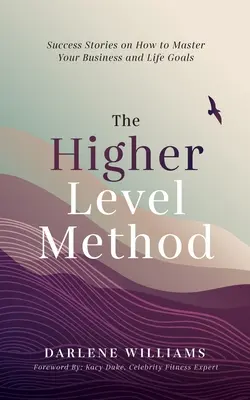 Success Stories on How to Master Your Business and Life Goals

The Higher Level Method

DARLENE WILLIAMS

Foreword By: Kacy Duke, Celebrity Fitness Expert